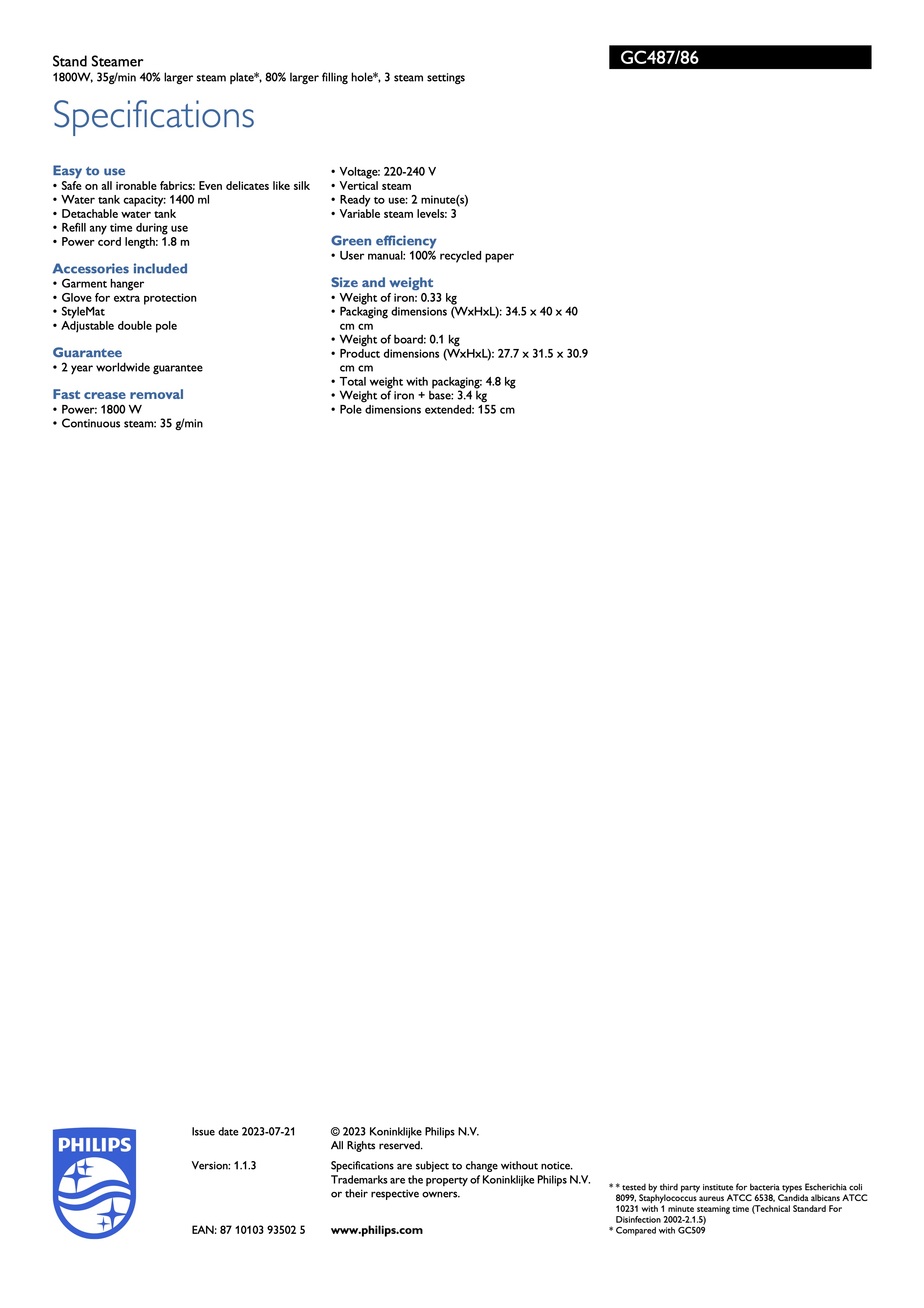 Stand Steamer
1800W, 35g/min 40% larger steam plate*, 80% larger filling hole*, 3 steam settings

GC487/86

Specifications

Easy to use
• Safe on all ironable fabrics: Even delicates like silk
• Water tank capacity: 1400 ml
• Detachable water tank
• Refill any time during use
• Power cord length: 1.8 m

Accessories included
• Garment hanger
• Glove for extra protection
• StyleMat
• Adjustable double pole

Guarantee
• 2 year worldwide guarantee

Fast crease removal
• Power: 1800 W
• Continuous steam: 35 g/min
• Voltage: 220-240 V
• Vertical steam
• Ready to use: 2 minute(s)
• Variable steam levels: 3

Green efficiency
• User manual: 100% recycled paper

Size and weight
• Weight of iron: 0.33 kg
• Packaging dimensions (WxHxL): 34.5 x 40 x 40 cm cm
• Weight of board: 0.1 kg
• Product dimensions (WxHxL): 27.7 x 31.5 x 30.9 cm cm
• Total weight with packaging: 4.8 kg
• Weight of iron + base: 3.4 kg
• Pole dimensions extended: 155 cm

PHILIPS

Issue date 2023-07-21

Version: 1.1.3

EAN: 87 10103 93502 5

© 2023 Koninklijke Philips N.V.
All Rights reserved.

Specifications are subject to change without notice. Trademarks are the property of Koninklijke Philips N.V. or their respective owners.

www.philips.com

* * tested by third party institute for bacteria types Escherichia coli 8099, Staphylococcus aureus ATCC 6538, Candida albicans ATCC 10231 with 1 minute steaming time (Technical Standard For Disinfection 2002-2.1.5)
* Compared with GC509